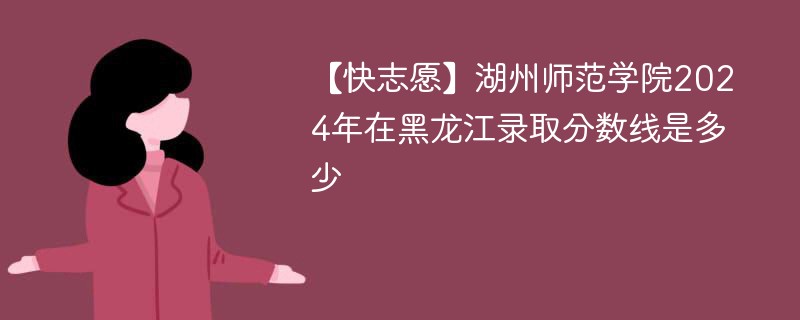 【快志愿】湖州师范学院2024年在黑龙江录取分数线是多少